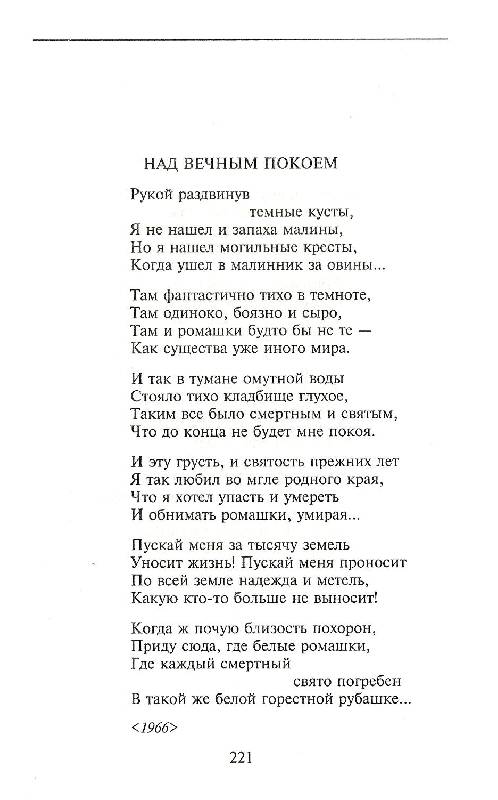 НАД ВЕЧНЫМ ПОКОЕМ

Рукой раздвинув
темные кусты,
Я не нашел и запаха малины,
Но я нашел могильные кресты,
Когда ушел в малинник за овины...

Там фантастично тихо в темноте,
Там одиноко, боязно и сыро,
Там и ромашки будто бы не те —
Как существа уже иного мира.

И так в тумане омутной воды
Стояло тихо кладбище глухое,
Таким все было смертным и святым,
Что до конца не будет мне покоя.

И эту грусть, и святость прежних лет
Я так любил во мгле родного края,
Что я хотел упасть и умереть
И обнимать ромашки, умирая...

Пускай меня за тысячу земель
Уносит жизнь! Пускай меня проносит
По всей земле надежда и метель,
Какую кто-то больше не выносит!

Когда ж почую близость похорон,
Приду сюда, где белые ромашки,
Где каждый смертный
свято погребен
В такой же белой горестной рубашке...

<1966>

221